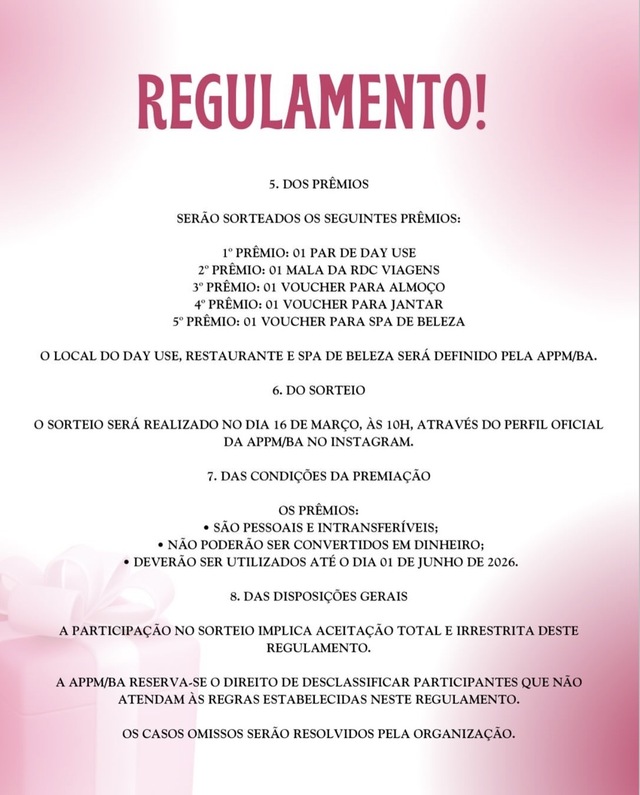 REGULAMENTO!

5. DOS PRÊMIOS

SERÃO SORTEADOS OS SEGUINTES PRÊMIOS:

1º PRÊMIO: 01 PAR DE DAY USE
2º PRÊMIO: 01 MALA DA RDC VIAGENS
3º PRÊMIO: 01 VOUCHER PARA ALMOÇO
4º PRÊMIO: 01 VOUCHER PARA JANTAR
5º PRÊMIO: 01 VOUCHER PARA SPA DE BELEZA

O LOCAL DO DAY USE, RESTAURANTE E SPA DE BELEZA SERÁ DEFINIDO PELA APPM/BA.

6. DO SORTEIO

O SORTEIO SERÁ REALIZADO NO DIA 16 DE MARÇO, ÀS 10H, ATRAVÉS DO PERFIL OFICIAL DA APPM/BA NO INSTAGRAM.

7. DAS CONDIÇÕES DA PREMIAÇÃO

OS PRÊMIOS:
• SÃO PESSOAIS E INTRANSFERÍVEIS;
• NÃO PODERÃO SER CONVERTIDOS EM DINHEIRO;
• DEVERÃO SER UTILIZADOS ATÉ O DIA 01 DE JUNHO DE 2026.

8. DAS DISPOSIÇÕES GERAIS

A PARTICIPAÇÃO NO SORTEIO IMPLICA ACEITAÇÃO TOTAL E IRRESTRITA DESTE REGULAMENTO.

A APPM/BA RESERVA-SE O DIREITO DE DESCLASSIFICAR PARTICIPANTES QUE NÃO ATENDAM ÀS REGRAS ESTABELECIDAS NESTE REGULAMENTO.

OS CASOS OMISSOS SERÃO RESOLVIDOS PELA ORGANIZAÇÃO.